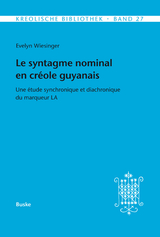 KREOLISCHE BIBLIOTHEK · BAND 27

Evelyn Wiesinger

Le syntagme nominal en créole guyanais

Une étude synchronique et diachronique du marqueur LA

Buske